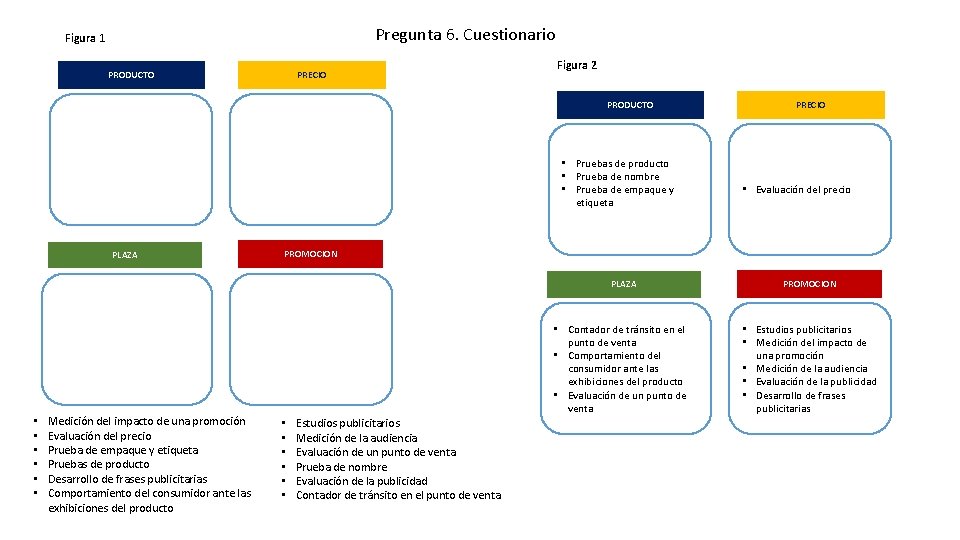 Pregunta 6. Cuestionario

Figura 1

PRODUCTO

PRECIO

PLAZA

PROMOCION

- Medición del impacto de una promoción
- Evaluación del precio
- Prueba de empaque y etiqueta
- Pruebas de producto
- Desarrollo de frases publicitarias
- Comportamiento del consumidor ante las exhibiciones del producto

- Estudios publicitarios
- Medición de la audiencia
- Evaluación de un punto de venta
- Prueba de nombre
- Evaluación de la publicidad
- Contador de tránsito en el punto de venta

Figura 2

PRODUCTO

- Pruebas de producto
- Prueba de nombre
- Prueba de empaque y etiqueta

PRECIO

- Evaluación del precio

PLAZA

- Contador de tránsito en el punto de venta
- Comportamiento del consumidor ante las exhibiciones del producto
- Evaluación de un punto de venta

PROMOCION

- Estudios publicitarios
- Medición del impacto de una promoción
- Medición de la audiencia
- Evaluación de la publicidad
- Desarrollo de frases publicitarias